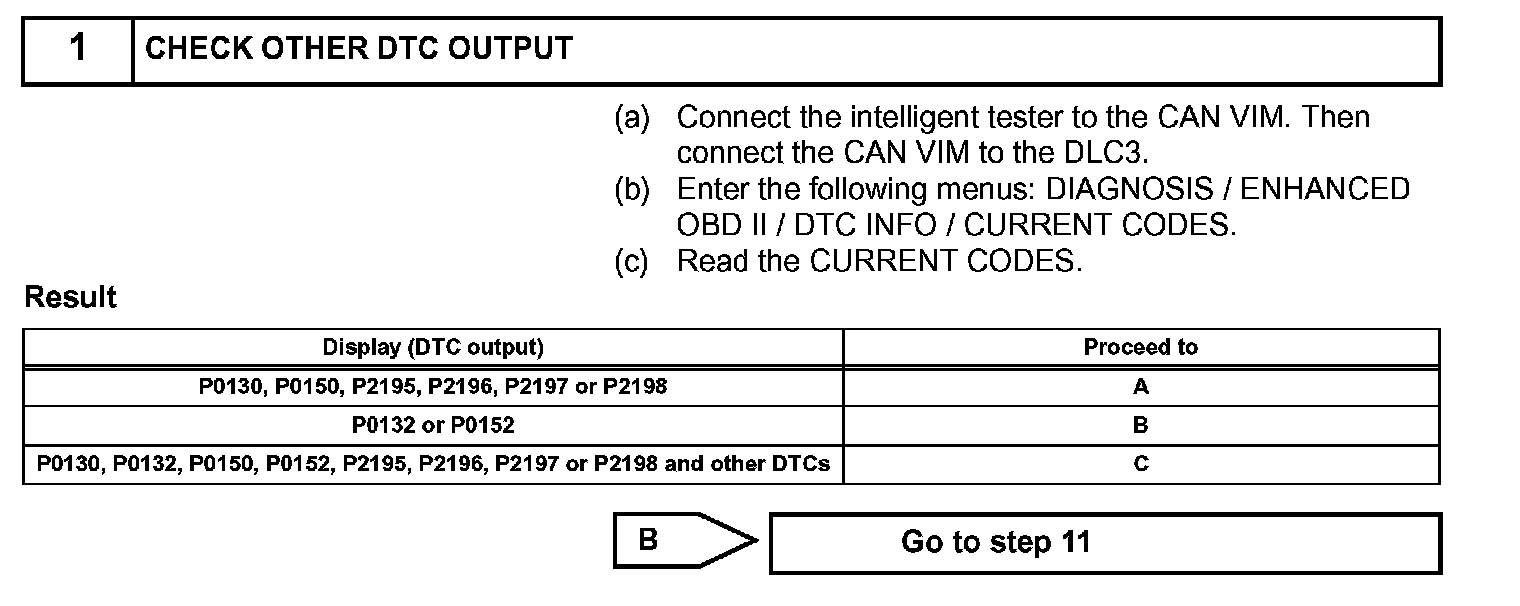 1 CHECK OTHER DTC OUTPUT

(a) Connect the intelligent tester to the CAN VIM. Then connect the CAN VIM to the DLC3.
(b) Enter the following menus: DIAGNOSIS / ENHANCED OBD II / DTC INFO / CURRENT CODES.
(c) Read the CURRENT CODES.

Result

| Display (DTC output) | Proceed to |
|---|---|
| P0130, P0150, P2195, P2196, P2197 or P2198 | A |
| P0132 or P0152 | B |
| P0130, P0132, P0150, P0152, P2195, P2196, P2197 or P2198 and other DTCs | C |

B

Go to step 11